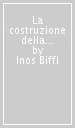 La costruzione della...
by
Inos Biffi